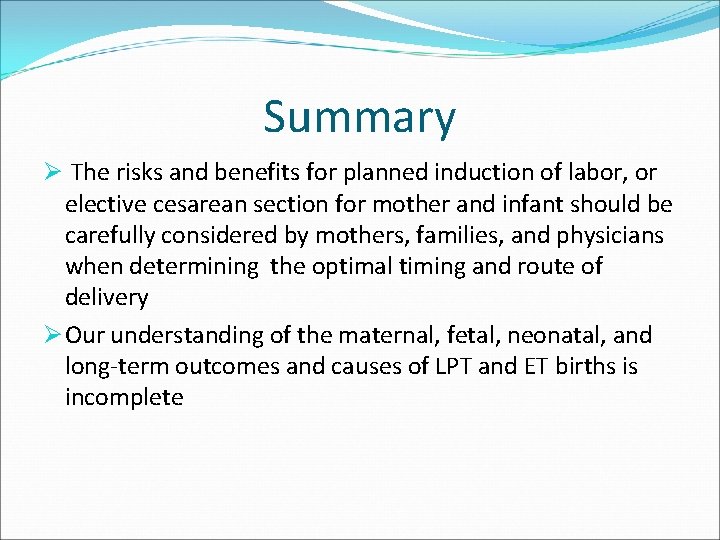 Summary

➢ The risks and benefits for planned induction of labor, or elective cesarean section for mother and infant should be carefully considered by mothers, families, and physicians when determining the optimal timing and route of delivery

➢ Our understanding of the maternal, fetal, neonatal, and long-term outcomes and causes of LPT and ET births is incomplete